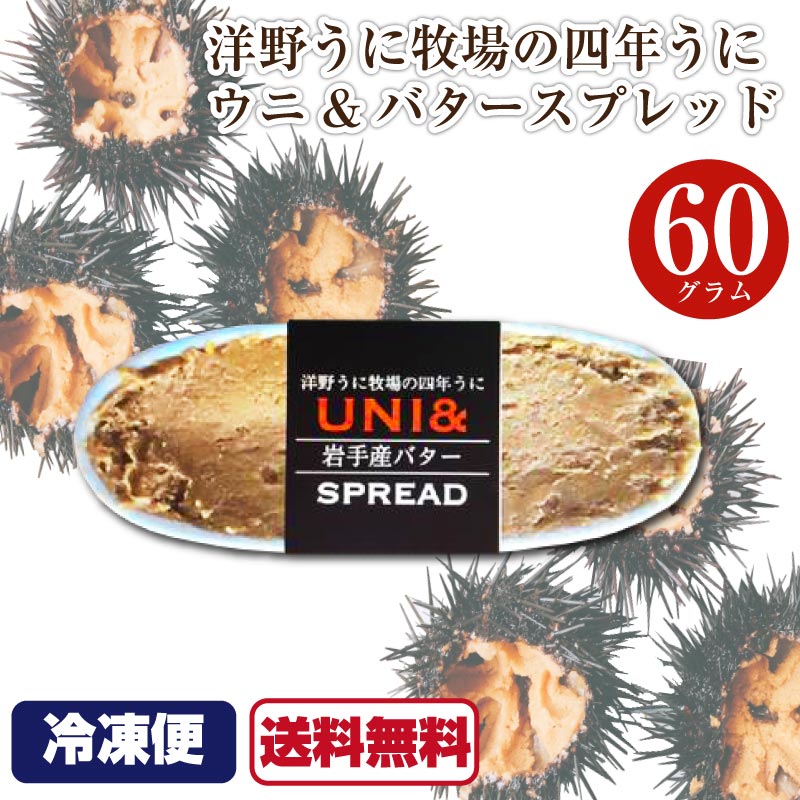 洋野うに牧場の四年うに
ウニ＆バタースプレッド

60
グラム

洋野うに牧場の四年うに
UNI&
岩手産バター
SPREAD

冷凍便

送料無料